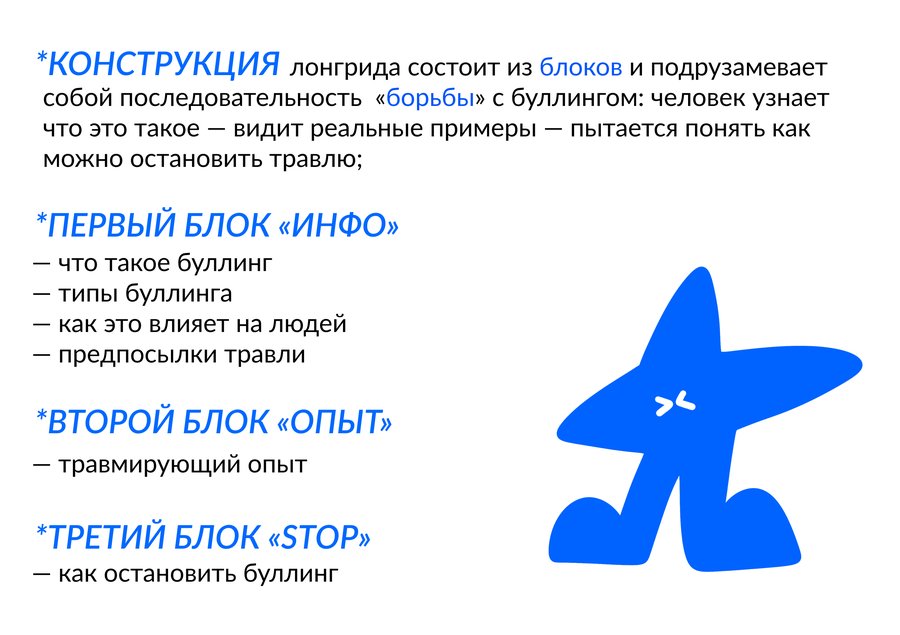 *КОНСТРУКЦИЯ лонгрида состоит из блоков и подрузамевает собой последовательность «борьбы» с буллингом: человек узнает что это такое — видит реальные примеры — пытается понять как можно остановить травлю;

*ПЕРВЫЙ БЛОК «ИНФО»
— что такое буллинг
— типы буллинга
— как это влияет на людей
— предпосылки травли

*ВТОРОЙ БЛОК «ОПЫТ»
— травмирующий опыт

*ТРЕТИЙ БЛОК «STOP»
— как остановить буллинг